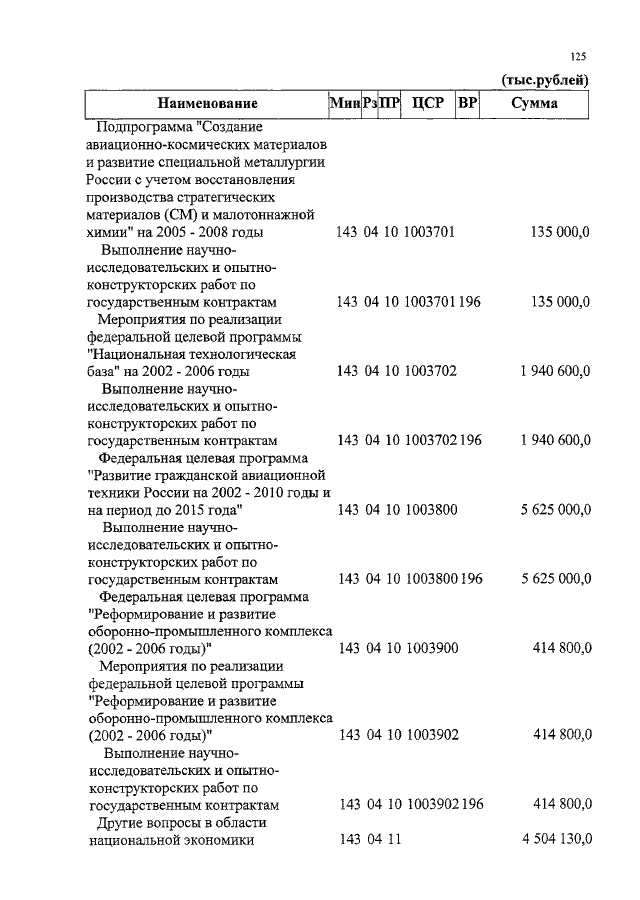 125

(тыс.рублей)

| Наименование | Мин | Рз | ПР | ЦСР | ВР | Сумма |
|---|---|---|---|---|---|---|
| Подпрограмма "Создание авиационно-космических материалов и развитие специальной металлургии России с учетом восстановления производства стратегических материалов (СМ) и малотоннажной химии" на 2005 - 2008 годы | 143 | 04 | 10 | 1003701 | | 135 000,0 |
| Выполнение научно-исследовательских и опытно-конструкторских работ по государственным контрактам | 143 | 04 | 10 | 1003701 | 196 | 135 000,0 |
| Мероприятия по реализации федеральной целевой программы "Национальная технологическая база" на 2002 - 2006 годы | 143 | 04 | 10 | 1003702 | | 1 940 600,0 |
| Выполнение научно-исследовательских и опытно-конструкторских работ по государственным контрактам | 143 | 04 | 10 | 1003702 | 196 | 1 940 600,0 |
| Федеральная целевая программа "Развитие гражданской авиационной техники России на 2002 - 2010 годы и на период до 2015 года" | 143 | 04 | 10 | 1003800 | | 5 625 000,0 |
| Выполнение научно-исследовательских и опытно-конструкторских работ по государственным контрактам | 143 | 04 | 10 | 1003800 | 196 | 5 625 000,0 |
| Федеральная целевая программа "Реформирование и развитие оборонно-промышленного комплекса (2002 - 2006 годы)" | 143 | 04 | 10 | 1003900 | | 414 800,0 |
| Мероприятия по реализации федеральной целевой программы "Реформирование и развитие оборонно-промышленного комплекса (2002 - 2006 годы)" | 143 | 04 | 10 | 1003902 | | 414 800,0 |
| Выполнение научно-исследовательских и опытно-конструкторских работ по государственным контрактам | 143 | 04 | 10 | 1003902 | 196 | 414 800,0 |
| Другие вопросы в области национальной экономики | 143 | 04 | 11 | | | 4 504 130,0 |